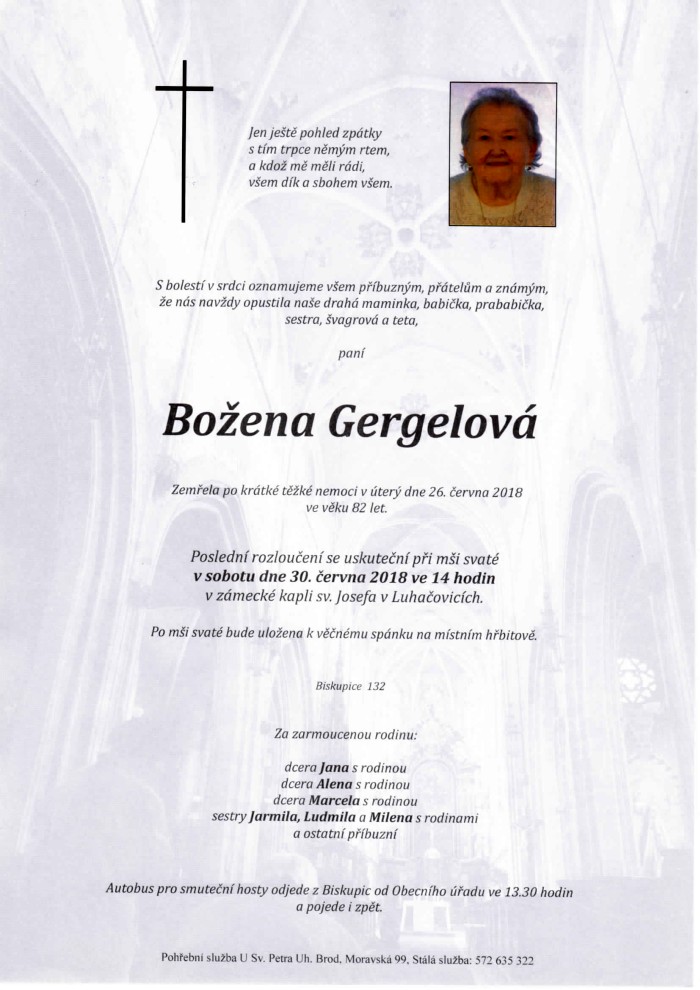 Jen ještě pohled zpátky
s tím trpce němým rtem,
a kdož mě měli rádi,
všem dík a sbohem všem.

S bolestí v srdci oznamujeme všem příbuzným, přátelům a známým, že nás navždy opustila naše drahá maminka, babička, prababička, sestra, švagrová a teta,

paní

Božena Gergelová

Zemřela po krátké těžké nemoci v úterý dne 26. června 2018 ve věku 82 let.

Poslední rozloučení se uskuteční při mši svaté
v sobotu dne 30. června 2018 ve 14 hodin
v zámecké kapli sv. Josefa v Luhačovicích.

Po mši svaté bude uložena k věčnému spánku na místním hřbitově.

Biskupice 132

Za zarmoucenou rodinu:

dcera Jana s rodinou
dcera Alena s rodinou
dcera Marcela s rodinou
sestry Jarmila, Ludmila a Milena s rodinami
a ostatní příbuzní

Autobus pro smuteční hosty odjede z Biskupic od Obecního úřadu ve 13.30 hodin a pojede i zpět.

Pohřební služba U Sv. Petra Uh. Brod, Moravská 99, Stálá služba: 572 635 322